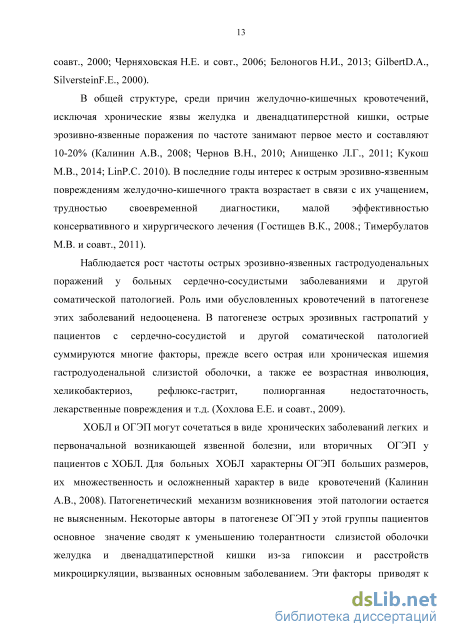 13

соавт., 2000; Черняховская Н.Е. и совт., 2006; Белоногов Н.И., 2013; GilbertD.A., SilversteinF.E., 2000).

В общей структуре, среди причин желудочно-кишечных кровотечений, исключая хронические язвы желудка и двенадцатиперстной кишки, острые эрозивно-язвенные поражения по частоте занимают первое место и составляют 10-20% (Калинин А.В., 2008; Чернов В.Н., 2010; Анищенко Л.Г., 2011; Кукош М.В., 2014; LinP.C. 2010). В последние годы интерес к острым эрозивно-язвенным повреждениям желудочно-кишечного тракта возрастает в связи с их учащением, трудностью своевременной диагностики, малой эффективностью консервативного и хирургического лечения (Гостищев В.К., 2008.; Тимербулатов М.В. и соавт., 2011).

Наблюдается рост частоты острых эрозивно-язвенных гастродуоденальных поражений у больных сердечно-сосудистыми заболеваниями и другой соматической патологией. Роль ими обусловленных кровотечений в патогенезе этих заболеваний недооценена. В патогенезе острых эрозивных гастропатий у пациентов с сердечно-сосудистой и другой соматической патологией суммируются многие факторы, прежде всего острая или хроническая ишемия гастродуоденальной слизистой оболочки, а также ее возрастная инволюция, хеликобактериоз, рефлюкс-гастрит, полиорганная недостаточность, лекарственные повреждения и т.д. (Хохлова Е.Е. и соавт., 2009).

ХОБЛ и ОГЭП могут сочетаться в виде хронических заболеваний легких и первоначальной возникающей язвенной болезни, или вторичных ОГЭП у пациентов с ХОБЛ. Для больных ХОБЛ характерны ОГЭП больших размеров, их множественность и осложненный характер в виде кровотечений (Калинин А.В., 2008). Патогенетический механизм возникновения этой патологии остается не выясненным. Некоторые авторы в патогенезе ОГЭП у этой группы пациентов основное значение сводят к уменьшению толерантности слизистой оболочки желудка и двенадцатиперстной кишки из-за гипоксии и расстройств микроциркуляции, вызванных основным заболеванием. Эти факторы приводят к

dsLib.net
библиотека диссертаций